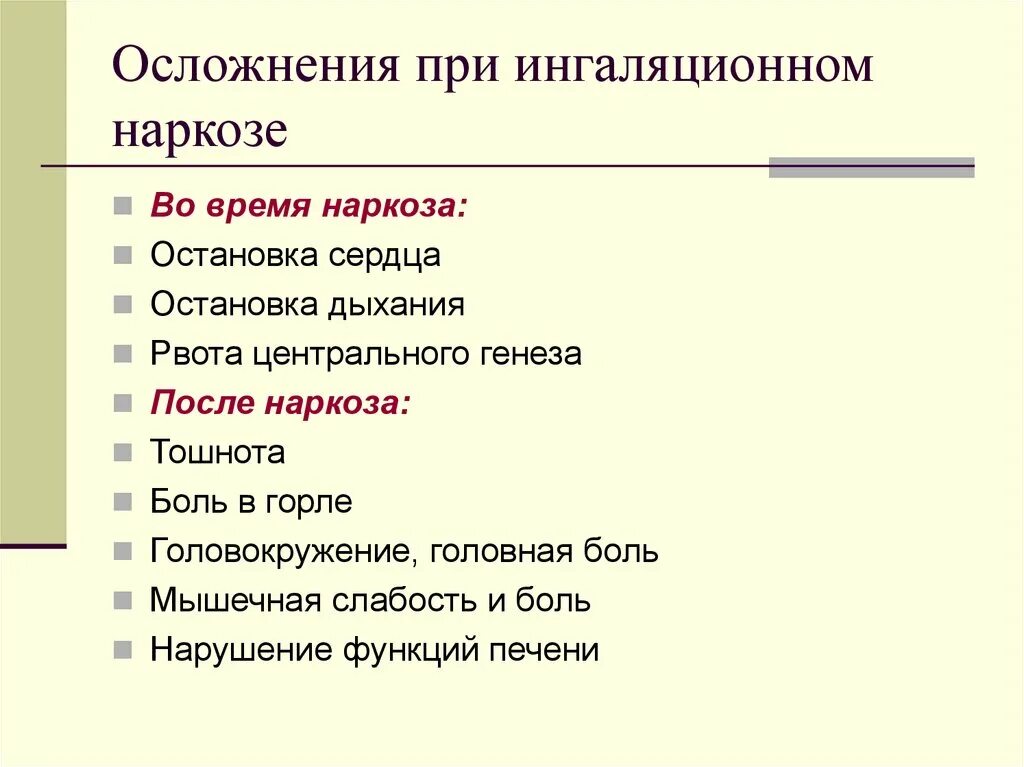 Осложнения при ингаляционном наркозе

Во время наркоза:
Остановка сердца
Остановка дыхания
Рвота центрального генеза
После наркоза:
Тошнота
Боль в горле
Головокружение, головная боль
Мышечная слабость и боль
Нарушение функций печени